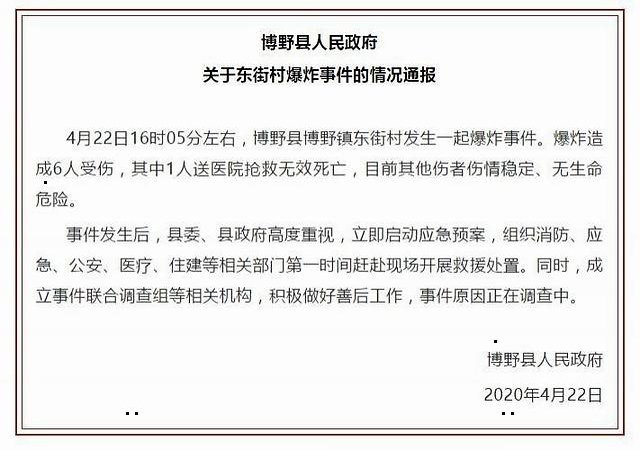 博野县人民政府
关于东街村爆炸事件的情况通报

4月22日16时05分左右，博野县博野镇东街村发生一起爆炸事件。爆炸造成6人受伤，其中1人送医院抢救无效死亡，目前其他伤者伤情稳定、无生命危险。

事件发生后，县委、县政府高度重视，立即启动应急预案，组织消防、应急、公安、医疗、住建等相关部门第一时间赶赴现场开展救援处置。同时，成立事件联合调查组等相关机构，积极做好善后工作，事件原因正在调查中。

博野县人民政府
2020年4月22日